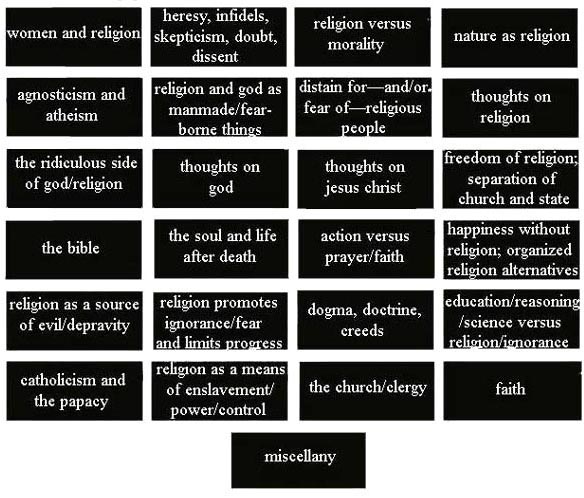 women and religion

heresy, infidels, skepticism, doubt, dissent

religion versus morality

nature as religion

agnosticism and atheism

religion and god as manmade/fear-borne things

distain for—and/or fear of—religious people

thoughts on religion

the ridiculous side of god/religion

thoughts on god

thoughts on jesus christ

freedom of religion; separation of church and state

the bible

the soul and life after death

action versus prayer/faith

happiness without religion; organized religion alternatives

religion as a source of evil/depravity

religion promotes ignorance/fear and limits progress

dogma, doctrine, creeds

education/reasoning /science versus religion/ignorance

catholicism and the papacy

religion as a means of enslavement/ power/control

the church/clergy

faith

miscellany